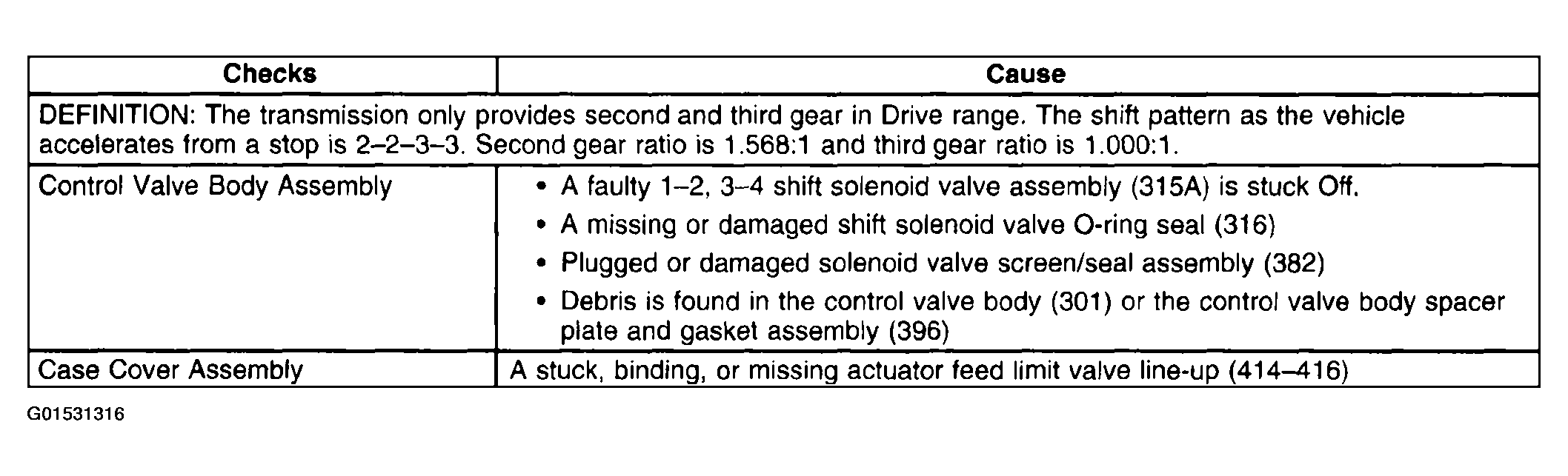 | Checks | Cause |
|---|---|
| DEFINITION: The transmission only provides second and third gear in Drive range. The shift pattern as the vehicle accelerates from a stop is 2–2–3–3. Second gear ratio is 1.568:1 and third gear ratio is 1.000:1. | |
| Control Valve Body Assembly | • A faulty 1–2, 3–4 shift solenoid valve assembly (315A) is stuck Off. • A missing or damaged shift solenoid valve O-ring seal (316) • Plugged or damaged solenoid valve screen/seal assembly (382) • Debris is found in the control valve body (301) or the control valve body spacer plate and gasket assembly (396) |
| Case Cover Assembly | A stuck, binding, or missing actuator feed limit valve line-up (414–416) |

G01531316